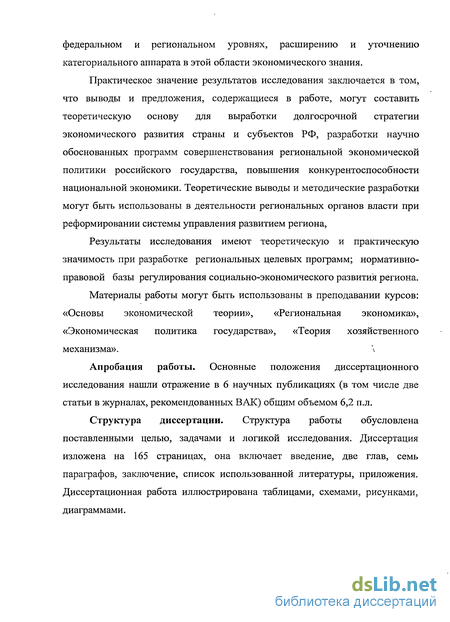 федеральном и региональном уровнях, расширению и уточнению категориального аппарата в этой области экономического знания.

Практическое значение результатов исследования заключается в том, что выводы и предложения, содержащиеся в работе, могут составить теоретическую основу для выработки долгосрочной стратегии экономического развития страны и субъектов РФ, разработки научно обоснованных программ совершенствования региональной экономической политики российского государства, повышения конкурентоспособности национальной экономики. Теоретические выводы и методические разработки могут быть использованы в деятельности региональных органов власти при реформировании системы управления развитием региона,

Результаты исследования имеют теоретическую и практическую значимость при разработке региональных целевых программ; нормативно-правовой базы регулирования социально-экономического развития региона.

Материалы работы могут быть использованы в преподавании курсов: «Основы экономической теории», «Региональная экономика», «Экономическая политика государства», «Теория хозяйственного механизма».

Апробация работы. Основные положения диссертационного исследования нашли отражение в 6 научных публикациях (в том числе две статьи в журналах, рекомендованных ВАК) общим объемом 6,2 п.л.

Структура диссертации. Структура работы обусловлена поставленными целью, задачами и логикой исследования. Диссертация изложена на 165 страницах, она включает введение, две глав, семь параграфов, заключение, список использованной литературы, приложения. Диссертационная работа иллюстрирована таблицами, схемами, рисунками, диаграммами.

dsLib.net
библиотека диссертаций